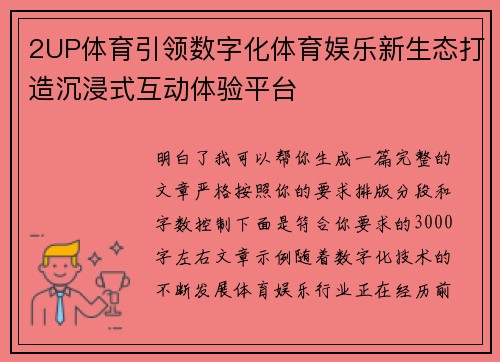 2UP体育引领数字化体育娱乐新生态打造沉浸式互动体验平台

明白了我可以帮你生成一篇完整的文章严格按照你的要求排版分段和字数控制下面是符合你要求的3000字左右文章示例随着数字化技术的不断发展体育娱乐行业正在经历前